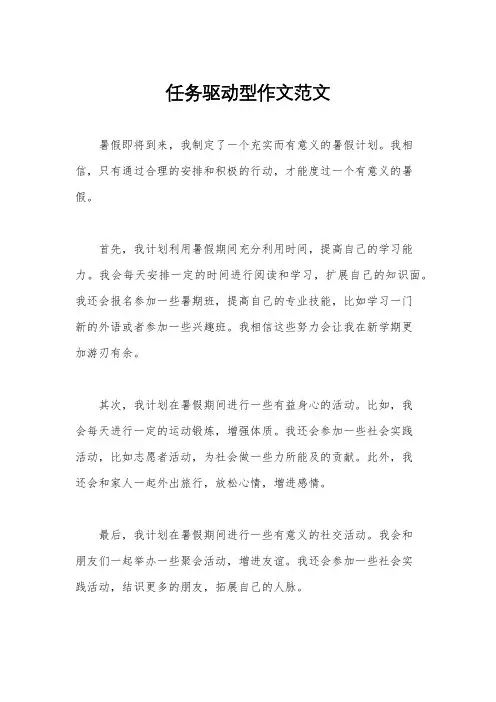 任务驱动型作文范文

暑假即将到来，我制定了一个充实而有意义的暑假计划。我相信，只有通过合理的安排和积极的行动，才能度过一个有意义的暑假。

首先，我计划利用暑假期间充分利用时间，提高自己的学习能力。我会每天安排一定的时间进行阅读和学习，扩展自己的知识面。我还会报名参加一些暑期班，提高自己的专业技能，比如学习一门新的外语或者参加一些兴趣班。我相信这些努力会让我在新学期更加游刃有余。

其次，我计划在暑假期间进行一些有益身心的活动。比如，我会每天进行一定的运动锻炼，增强体质。我还会参加一些社会实践活动，比如志愿者活动，为社会做一些力所能及的贡献。此外，我还会和家人一起外出旅行，放松心情，增进感情。

最后，我计划在暑假期间进行一些有意义的社交活动。我会和朋友们一起举办一些聚会活动，增进友谊。我还会参加一些社会实践活动，结识更多的朋友，拓展自己的人脉。